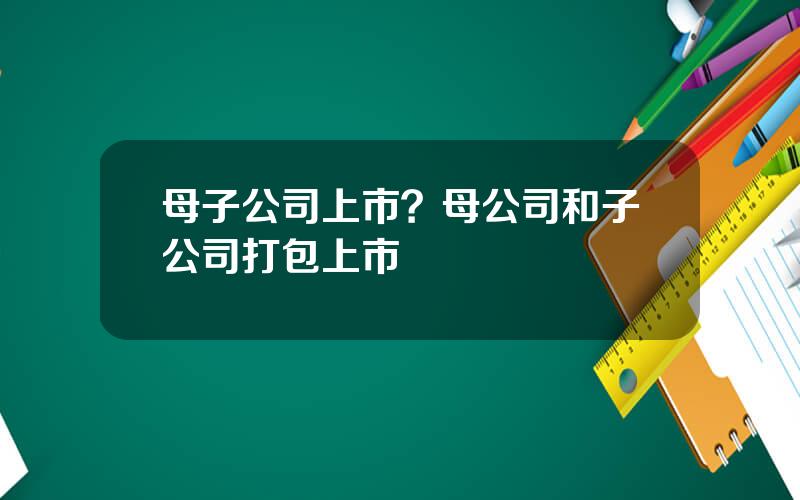 母子公司上市？母公司和子公司打包上市